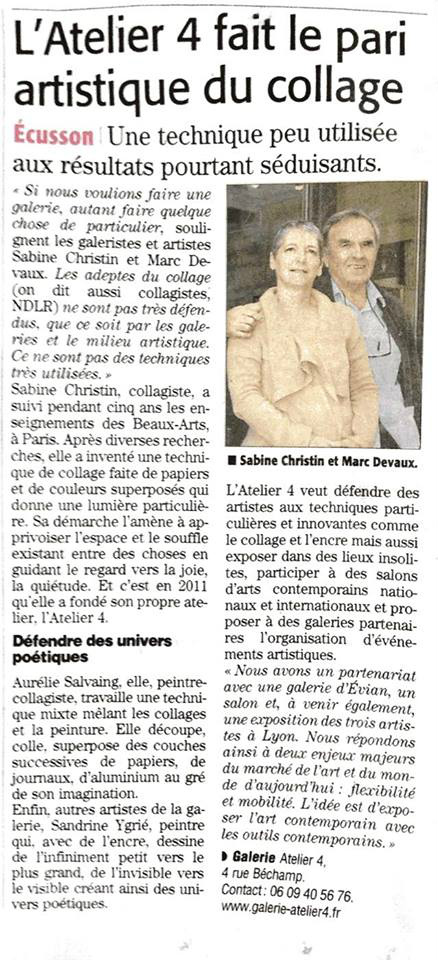 L'Atelier 4 fait le pari artistique du collage

Écusson Une technique peu utilisée aux résultats pourtant séduisants.

« Si nous voulions faire une galerie, autant faire quelque chose de particulier, soulignent les galeristes et artistes Sabine Christin et Marc Devaux. Les adeptes du collage (on dit aussi collagistes, NDLR) ne sont pas très défendus, que ce soit par les galeries et le milieu artistique. Ce ne sont pas des techniques très utilisées. »
Sabine Christin, collagiste, a suivi pendant cinq ans les enseignements des Beaux-Arts, à Paris. Après diverses recherches, elle a inventé une technique de collage faite de papiers et de couleurs superposés qui donne une lumière particulière. Sa démarche l'amène à apprivoiser l'espace et le souffle existant entre des choses en guidant le regard vers la joie, la quiétude. Et c'est en 2011 qu'elle a fondé son propre atelier, l'Atelier 4.

Défendre des univers poétiques

Aurélie Salvaing, elle, peintre-collagiste, travaille une technique mixte mêlant les collages et la peinture. Elle découpe, colle, superpose des couches successives de papiers, de journaux, d'aluminium au gré de son imagination.
Enfin, autres artistes de la galerie, Sandrine Ygrié, peintre qui, avec de l'encre, dessine de l'infiniment petit vers le plus grand, de l'invisible vers le visible créant ainsi des univers poétiques.

■ Sabine Christin et Marc Devaux.

L'Atelier 4 veut défendre des artistes aux techniques particulières et innovantes comme le collage et l'encre mais aussi exposer dans des lieux insolites, participer à des salons d'arts contemporains nationaux et internationaux et proposer à des galeries partenaires l'organisation d'événements artistiques.
« Nous avons un partenariat avec une galerie d'Évian, un salon et, à venir également, une exposition des trois artistes à Lyon. Nous répondons ainsi à deux enjeux majeurs du marché de l'art et du monde d'aujourd'hui : flexibilité et mobilité. L'idée est d'exposer l'art contemporain avec les outils contemporains. »

▶ Galerie Atelier 4, 4 rue Béchamp.
Contact : 06 09 40 56 76.
www.galerie-atelier4.fr